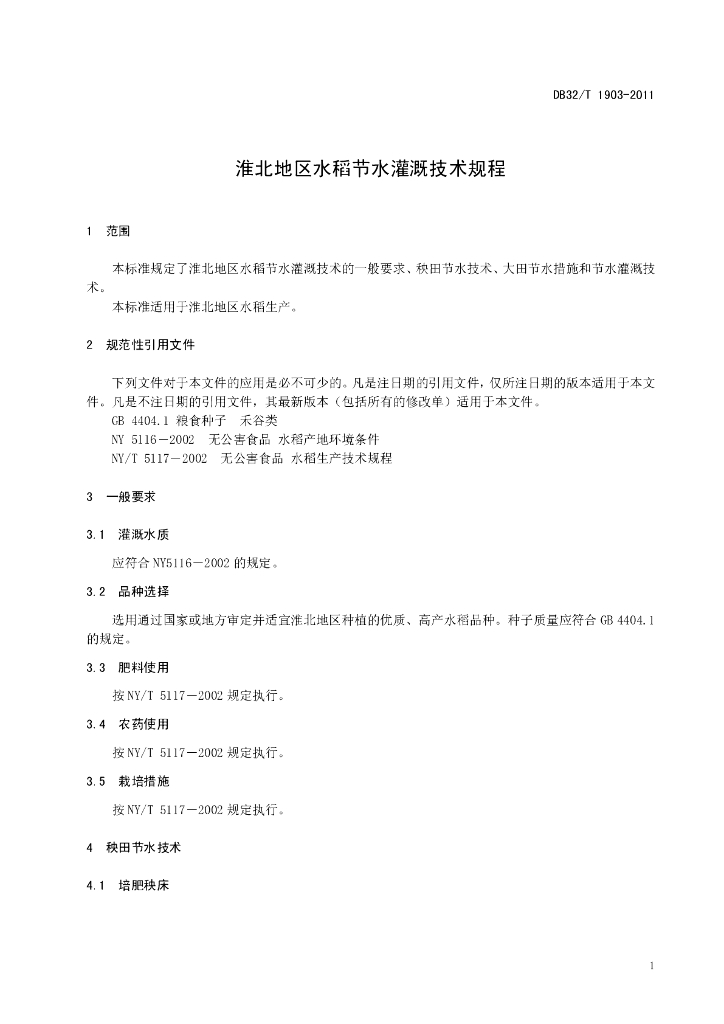 DB32/T 1903-2011

淮北地区水稻节水灌溉技术规程

1 范围

本标准规定了淮北地区水稻节水灌溉技术的一般要求、秧田节水技术、大田节水措施和节水灌溉技术。

本标准适用于淮北地区水稻生产。

2 规范性引用文件

下列文件对于本文件的应用是必不可少的。凡是注日期的引用文件，仅所注日期的版本适用于本文件。凡是不注日期的引用文件，其最新版本（包括所有的修改单）适用于本文件。

GB 4404.1 粮食种子 禾谷类

NY 5116－2002 无公害食品 水稻产地环境条件

NY/T 5117－2002 无公害食品 水稻生产技术规程

3 一般要求

3.1 灌溉水质

应符合NY5116－2002的规定。

3.2 品种选择

选用通过国家或地方审定并适宜淮北地区种植的优质、高产水稻品种。种子质量应符合GB 4404.1的规定。

3.3 肥料使用

按NY/T 5117－2002规定执行。

3.4 农药使用

按NY/T 5117－2002规定执行。

3.5 栽培措施

按NY/T 5117－2002规定执行。

4 秧田节水技术

4.1 培肥秧床

1